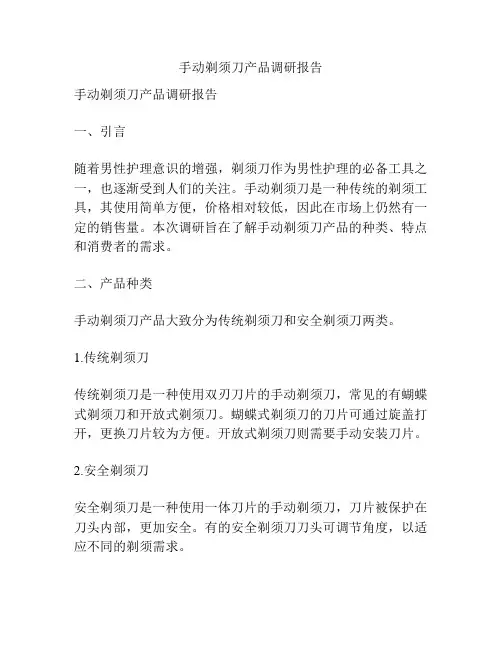 手动剃须刀产品调研报告

手动剃须刀产品调研报告

一、引言

随着男性护理意识的增强，剃须刀作为男性护理的必备工具之一，也逐渐受到人们的关注。手动剃须刀是一种传统的剃须工具，其使用简单方便，价格相对较低，因此在市场上仍然有一定的销售量。本次调研旨在了解手动剃须刀产品的种类、特点和消费者的需求。

二、产品种类

手动剃须刀产品大致分为传统剃须刀和安全剃须刀两类。

1.传统剃须刀

传统剃须刀是一种使用双刃刀片的手动剃须刀，常见的有蝴蝶式剃须刀和开放式剃须刀。蝴蝶式剃须刀的刀片可通过旋盖打开，更换刀片较为方便。开放式剃须刀则需要手动安装刀片。

2.安全剃须刀

安全剃须刀是一种使用一体刀片的手动剃须刀，刀片被保护在刀头内部，更加安全。有的安全剃须刀刀头可调节角度，以适应不同的剃须需求。